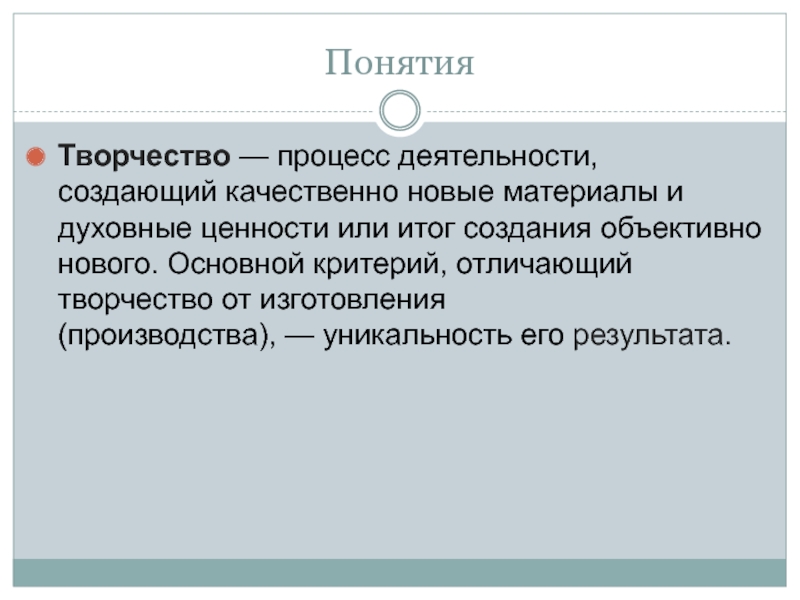 Понятия

• Творчество — процесс деятельности, создающий качественно новые материалы и духовные ценности или итог создания объективно нового. Основной критерий, отличающий творчество от изготовления (производства), — уникальность его результата.